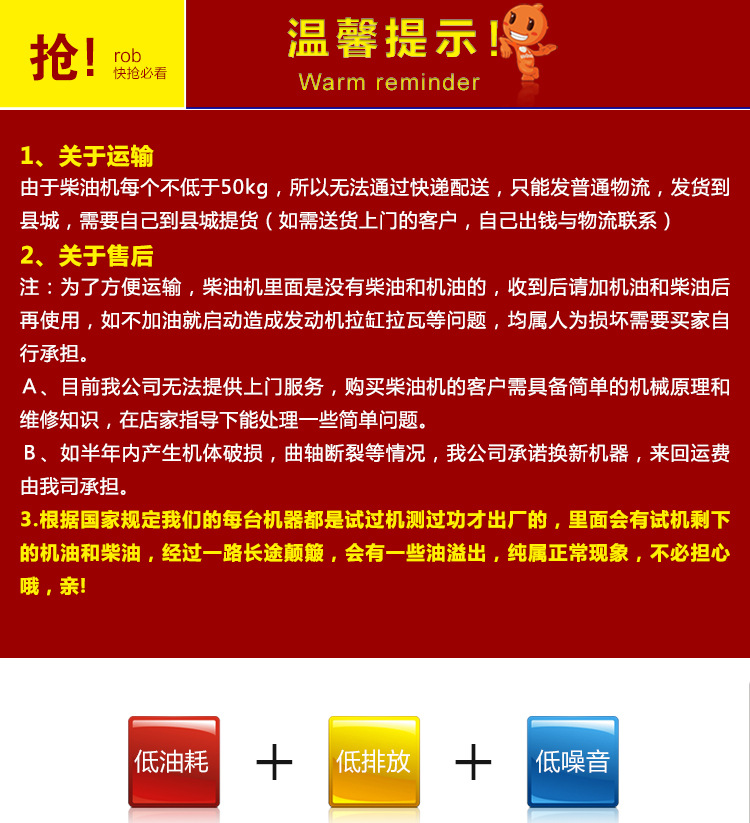 抢! rob 快抢必看

温馨提示!

Warm reminder

1、关于运输

由于柴油机每个不低于50kg，所以无法通过快递配送，只能发普通物流，发货到县城，需要自己到县城提货（如需送货上门的客户，自己出钱与物流联系）

2、关于售后

注：为了方便运输，柴油机里面是没有柴油和机油的，收到后请加机油和柴油后再使用，如不加油就启动造成发动机拉缸拉瓦等问题，均属人为损坏需要买家自行承担。

A、目前我公司无法提供上门服务，购买柴油机的客户需具备简单的机械原理和维修知识，在店家指导下能处理一些简单问题。

B、如半年内产生机体破损，曲轴断裂等情况，我公司承诺换新机器，来回运费由我司承担。

3.根据国家规定我们的每台机器都是试过机测过功才出厂的，里面会有试机剩下的机油和柴油，经过一路长途颠簸，会有一些油溢出，纯属正常现象，不必担心哦，亲!

低油耗 + 低排放 + 低噪音